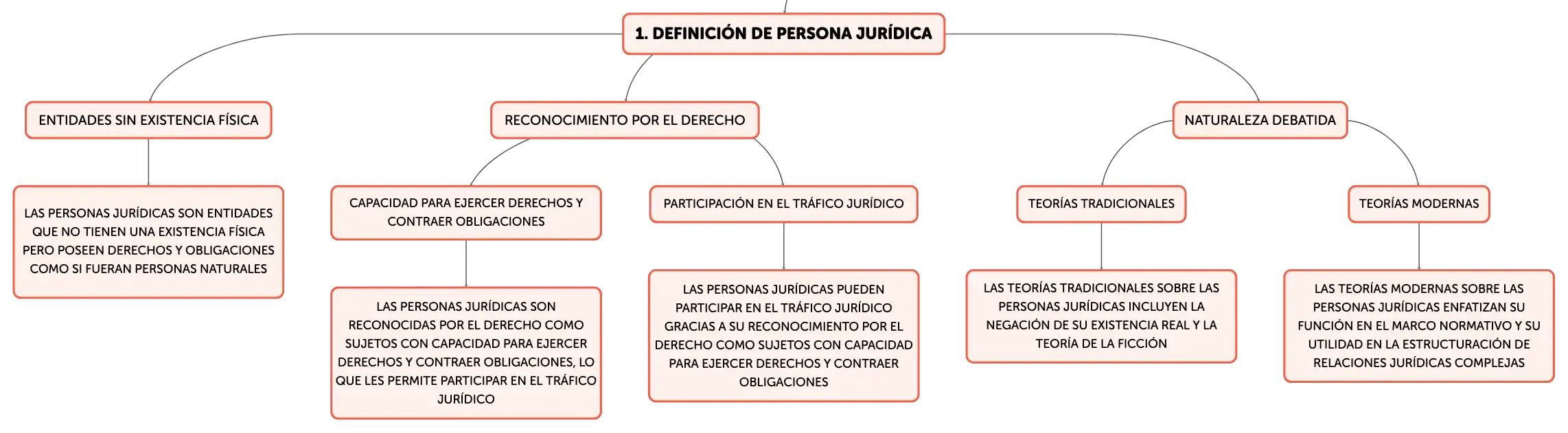 1. DEFINICIÓN DE PERSONA JURÍDICA

ENTIDADES SIN EXISTENCIA FÍSICA

LAS PERSONAS JURÍDICAS SON ENTIDADES QUE NO TIENEN UNA EXISTENCIA FÍSICA PERO POSEEN DERECHOS Y OBLIGACIONES COMO SI FUERAN PERSONAS NATURALES

RECONOCIMIENTO POR EL DERECHO

CAPACIDAD PARA EJERCER DERECHOS Y CONTRAER OBLIGACIONES

LAS PERSONAS JURÍDICAS SON RECONOCIDAS POR EL DERECHO COMO SUJETOS CON CAPACIDAD PARA EJERCER DERECHOS Y CONTRAER OBLIGACIONES, LO QUE LES PERMITE PARTICIPAR EN EL TRÁFICO JURÍDICO

PARTICIPACIÓN EN EL TRÁFICO JURÍDICO

LAS PERSONAS JURÍDICAS PUEDEN PARTICIPAR EN EL TRÁFICO JURÍDICO GRACIAS A SU RECONOCIMIENTO POR EL DERECHO COMO SUJETOS CON CAPACIDAD PARA EJERCER DERECHOS Y CONTRAER OBLIGACIONES

NATURALEZA DEBATIDA

TEORÍAS TRADICIONALES

LAS TEORÍAS TRADICIONALES SOBRE LAS PERSONAS JURÍDICAS INCLUYEN LA NEGACIÓN DE SU EXISTENCIA REAL Y LA TEORÍA DE LA FICCIÓN

TEORÍAS MODERNAS

LAS TEORÍAS MODERNAS SOBRE LAS PERSONAS JURÍDICAS ENFATIZAN SU FUNCIÓN EN EL MARCO NORMATIVO Y SU UTILIDAD EN LA ESTRUCTURACIÓN DE RELACIONES JURÍDICAS COMPLEJAS